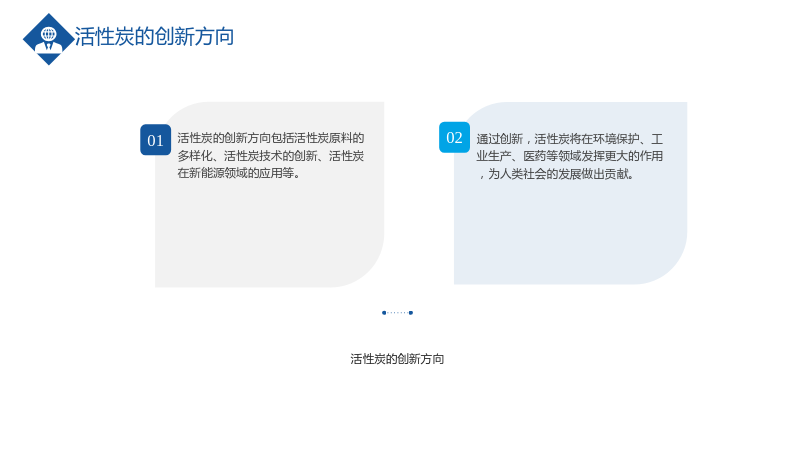 活性炭的创新方向

01

活性炭的创新方向包括活性炭原料的多样化、活性炭技术的创新、活性炭在新能源领域的应用等。

02

通过创新，活性炭将在环境保护、工业生产、医药等领域发挥更大的作用，为人类社会的发展做出贡献。

活性炭的创新方向